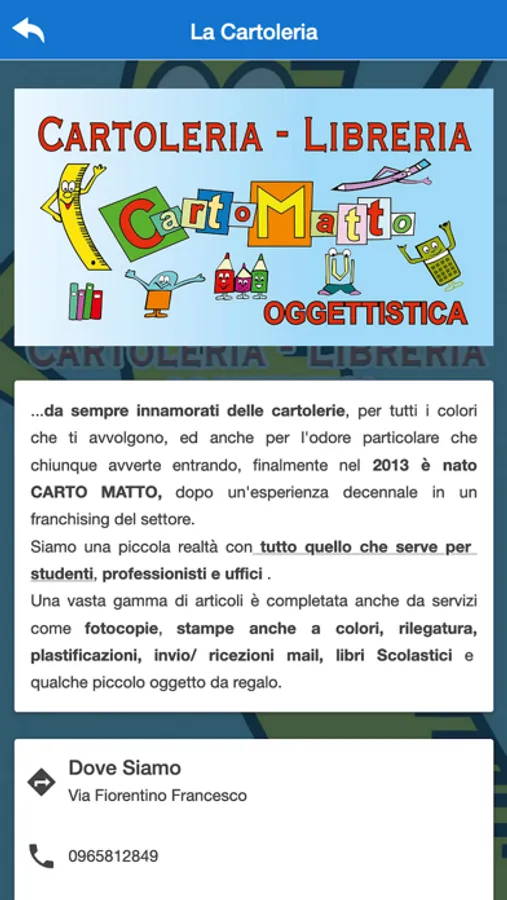 La Cartoleria

CARTOLERIA - LIBRERIA

CartoMatto

OGGETTISTICA

CARTOLERIA - LIBRERIA

...da sempre innamorati delle cartolerie, per tutti i colori che ti avvolgono, ed anche per l'odore particolare che chiunque avverte entrando, finalmente nel 2013 è nato CARTO MATTO, dopo un'esperienza decennale in un franchising del settore.
Siamo una piccola realtà con tutto quello che serve per studenti, professionisti e uffici .
Una vasta gamma di articoli è completata anche da servizi come fotocopie, stampe anche a colori, rilegatura, plastificazioni, invio/ ricezioni mail, libri Scolastici e qualche piccolo oggetto da regalo.

Dove Siamo
Via Fiorentino Francesco

0965812849